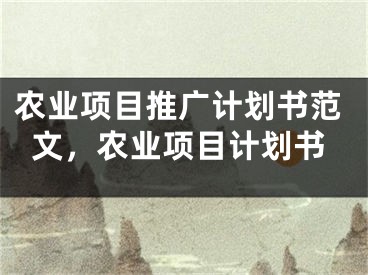 农业项目推广计划书范文，农业项目计划书